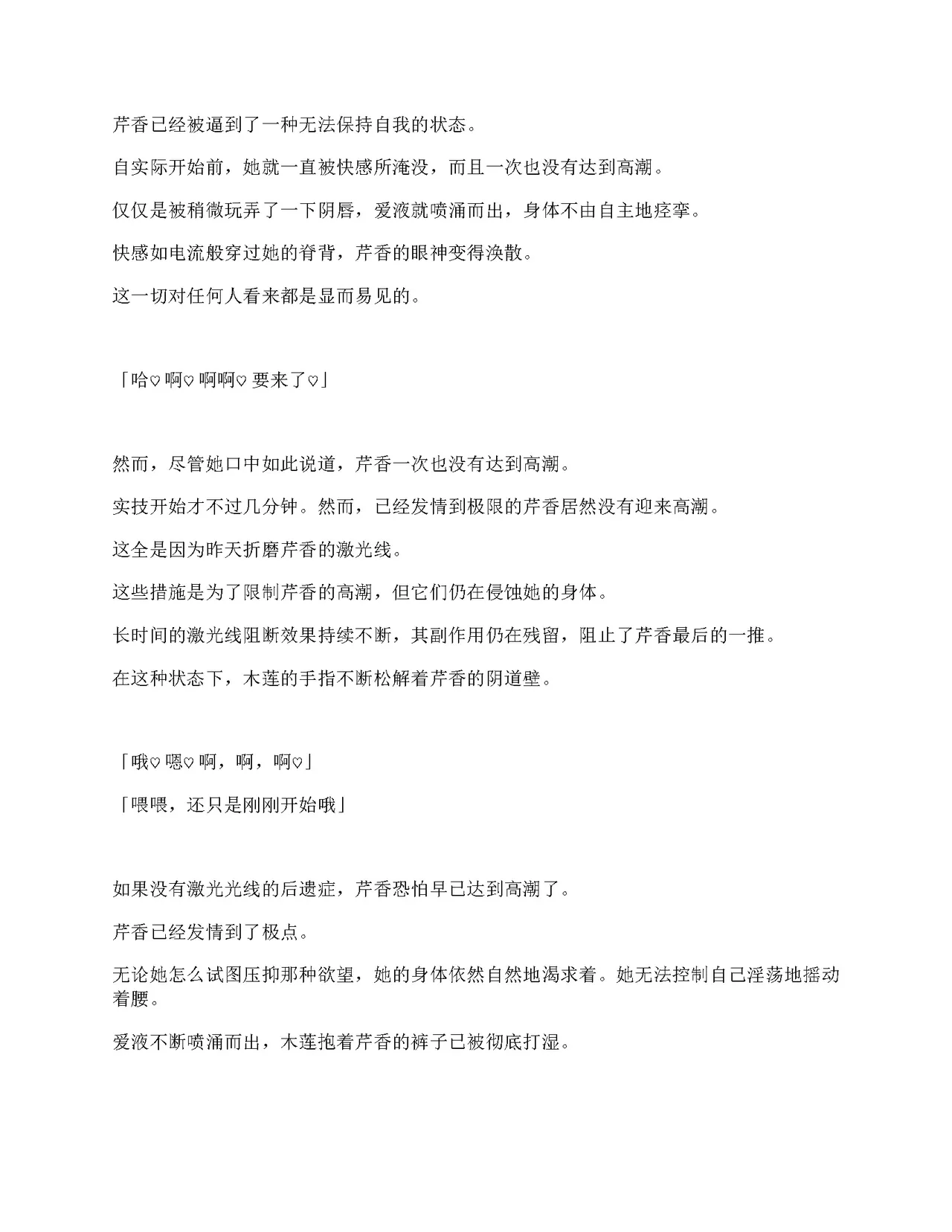 芹香已经被逼到了一种无法保持自我的状态。

自实际开始前，她就一直被快感所淹没，而且一次也没有达到高潮。

仅仅是被稍微玩弄了一下阴唇，爱液就喷涌而出，身体不由自主地痉挛。

快感如电流般穿过她的脊背，芹香的眼神变得涣散。

这一切对任何人看来都是显而易见的。

「哈♡ 啊♡ 啊啊♡ 要来了♡」

然而，尽管她口中如此说道，芹香一次也没有达到高潮。

实技开始才不过几分钟。然而，已经发情到极限的芹香居然没有迎来高潮。

这全是因为昨天折磨芹香的激光线。

这些措施是为了限制芹香的高潮，但它们仍在侵蚀她的身体。

长时间的激光线阻断效果持续不断，其副作用仍在残留，阻止了芹香最后的一推。

在这种状态下，木莲的手指不断松解着芹香的阴道壁。

「哦♡ 嗯♡ 啊，啊，啊♡」

「喂喂，还只是刚刚开始哦」

如果没有激光光线的后遗症，芹香恐怕早已达到高潮了。

芹香已经发情到了极点。

无论她怎么试图压抑那种欲望，她的身体依然自然地渴求着。她无法控制自己淫荡地摇动着腰。

爱液不断喷涌而出，木莲抱着芹香的裤子已被彻底打湿。